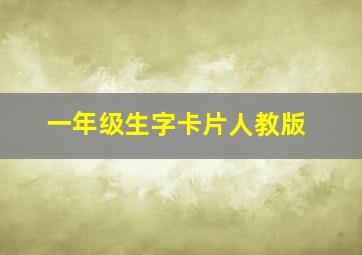 一年级生字卡片人教版